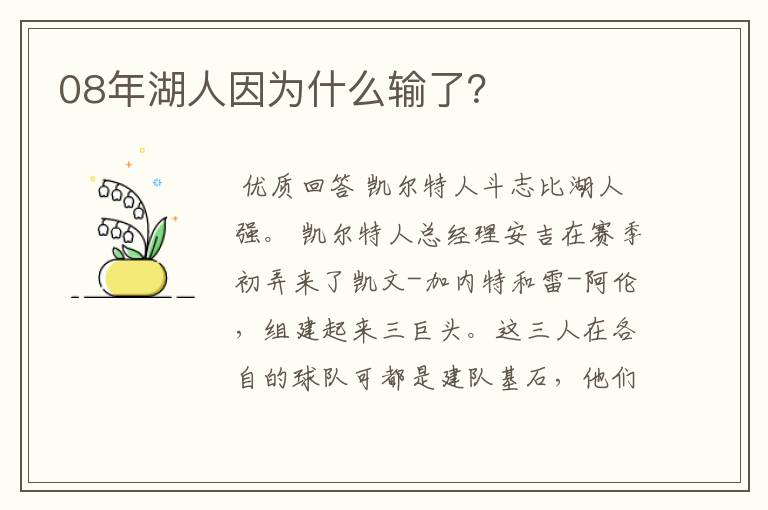 08年湖人因为什么输了?

优质回答 凯尔特人斗志比湖人强。 凯尔特人总经理安吉在赛季初弄来了凯文-加内特和雷-阿伦，组建起来三巨头。这三人在各自的球队可都是建队基石，他们